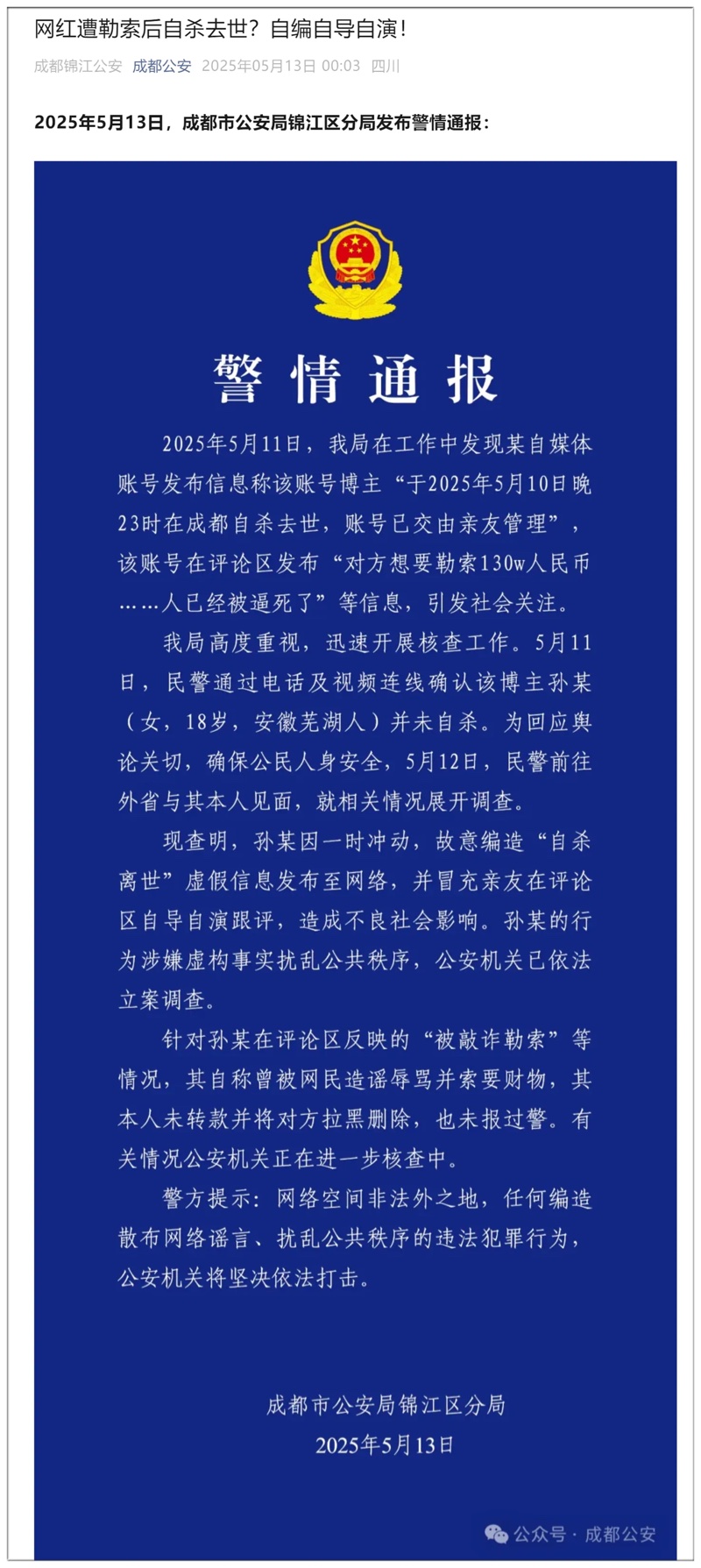 网红遭勒索后自杀去世？自编自导自演！

成都锦江公安 成都公安 2025年05月13日 00:03 四川

2025年5月13日，成都市公安局锦江区分局发布警情通报：

警情通报

2025年5月11日，我局在工作中发现某自媒体账号发布信息称该账号博主“于2025年5月10日晚23时在成都自杀去世，账号已交由亲友管理”，该账号在评论区发布“对方想要勒索130w人民币……人已经被逼死了”等信息，引发社会关注。

我局高度重视，迅速开展核查工作。5月11日，民警通过电话及视频连线确认该博主孙某（女，18岁，安徽芜湖人）并未自杀。为回应舆论关切，确保公民人身安全，5月12日，民警前往外省与其本人见面，就相关情况展开调查。

现查明，孙某因一时冲动，故意编造“自杀离世”虚假信息发布至网络，并冒充亲友在评论区自导自演跟评，造成不良社会影响。孙某的行为涉嫌虚构事实扰乱公共秩序，公安机关已依法立案调查。

针对孙某在评论区反映的“被敲诈勒索”等情况，其自称曾被网民造谣辱骂并索要财物，其本人未转款并将对方拉黑删除，也未报过警。有关情况公安机关正在进一步核查中。

警方提示：网络空间非法外之地，任何编造散布网络谣言、扰乱公共秩序的违法犯罪行为，公安机关将坚决依法打击。

成都市公安局锦江区分局
2025年5月13日

公众号 · 成都公安